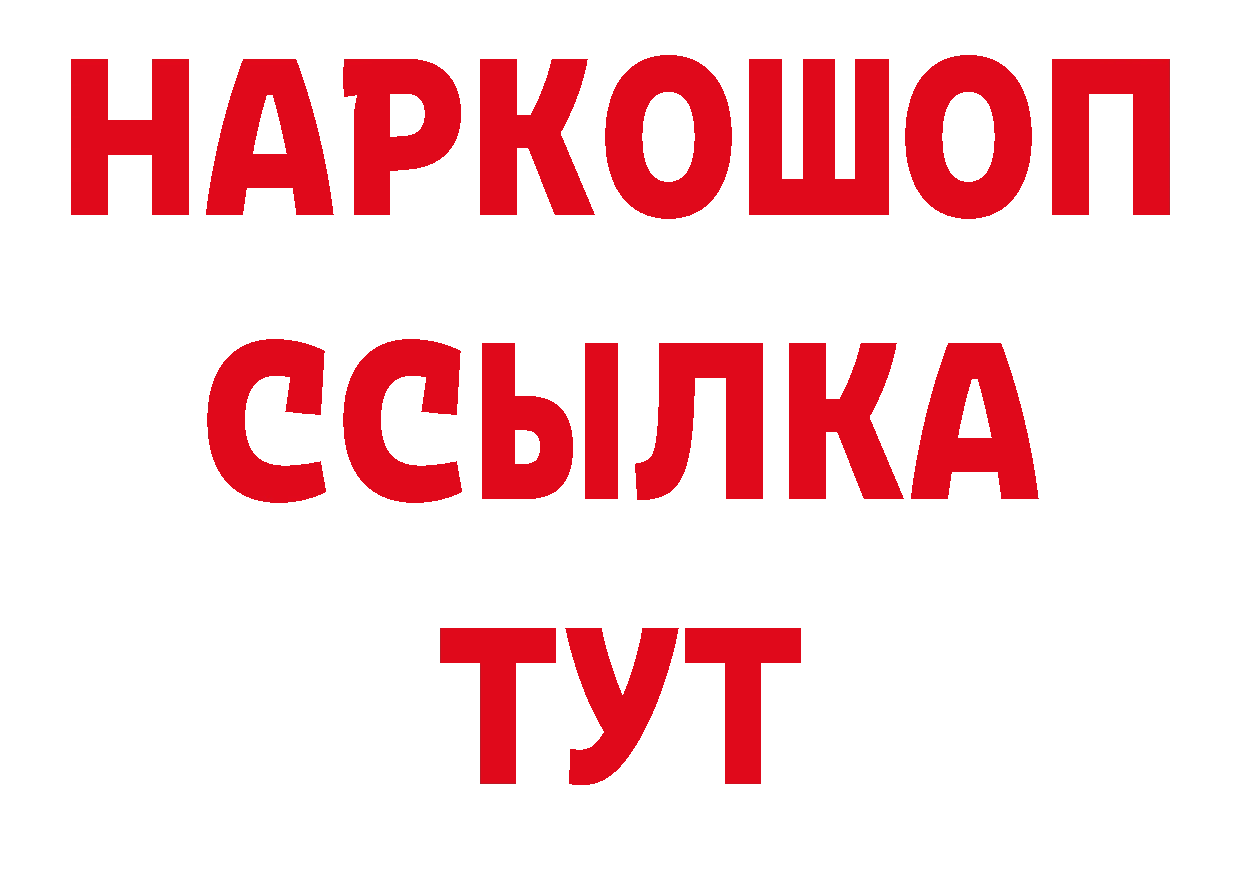 НАРКОШОП
ССЫЛКА
ТУТ